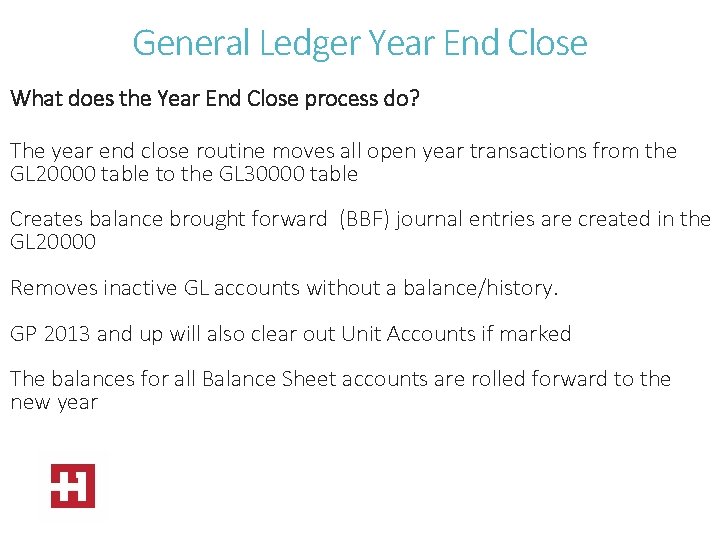 General Ledger Year End Close

What does the Year End Close process do?

The year end close routine moves all open year transactions from the GL20000 table to the GL30000 table

Creates balance brought forward (BBF) journal entries are created in the GL20000

Removes inactive GL accounts without a balance/history.

GP 2013 and up will also clear out Unit Accounts if marked

The balances for all Balance Sheet accounts are rolled forward to the new year